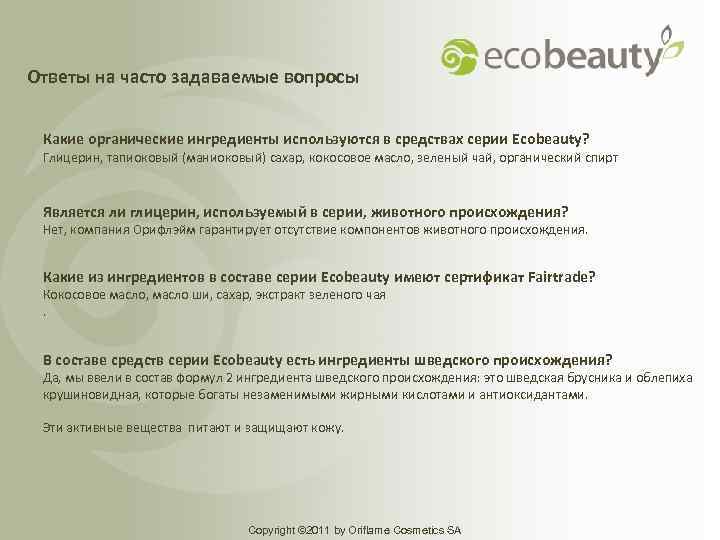 ecobeauty

Ответы на часто задаваемые вопросы

Какие органические ингредиенты используются в средствах серии Ecobeauty?
Глицерин, тапиоковый (маниоковый) сахар, кокосовое масло, зеленый чай, органический спирт

Является ли глицерин, используемый в серии, животного происхождения?
Нет, компания Орифлэйм гарантирует отсутствие компонентов животного происхождения.

Какие из ингредиентов в составе серии Ecobeauty имеют сертификат Fairtrade?
Кокосовое масло, масло ши, сахар, экстракт зеленого чая
.

В составе средств серии Ecobeauty есть ингредиенты шведского происхождения?
Да, мы ввели в состав формул 2 ингредиента шведского происхождения: это шведская брусника и облепиха крушиновидная, которые богаты незаменимыми жирными кислотами и антиоксидантами.

Эти активные вещества питают и защищают кожу.

Copyright ©2011 by Oriflame Cosmetics SA